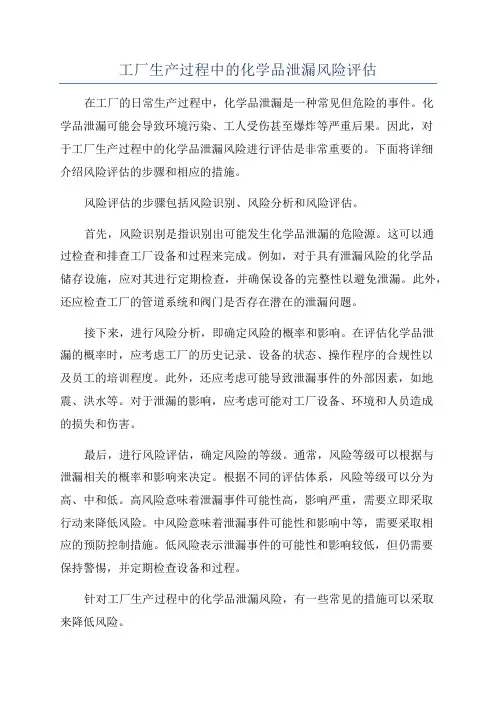 工厂生产过程中的化学品泄漏风险评估

在工厂的日常生产过程中，化学品泄漏是一种常见但危险的事件。化学品泄漏可能会导致环境污染、工人受伤甚至爆炸等严重后果。因此，对于工厂生产过程中的化学品泄漏风险进行评估是非常重要的。下面将详细介绍风险评估的步骤和相应的措施。

风险评估的步骤包括风险识别、风险分析和风险评估。

首先，风险识别是指识别出可能发生化学品泄漏的危险源。这可以通过检查和排查工厂设备和过程来完成。例如，对于具有泄漏风险的化学品储存设施，应对其进行定期检查，并确保设备的完整性以避免泄漏。此外，还应检查工厂的管道系统和阀门是否存在潜在的泄漏问题。

接下来，进行风险分析，即确定风险的概率和影响。在评估化学品泄漏的概率时，应考虑工厂的历史记录、设备的状态、操作程序的合规性以及员工的培训程度。此外，还应考虑可能导致泄漏事件的外部因素，如地震、洪水等。对于泄漏的影响，应考虑可能对工厂设备、环境和人员造成的损失和伤害。

最后，进行风险评估，确定风险的等级。通常，风险等级可以根据与泄漏相关的概率和影响来决定。根据不同的评估体系，风险等级可以分为高、中和低。高风险意味着泄漏事件可能性高，影响严重，需要立即采取行动来降低风险。中风险意味着泄漏事件可能性和影响中等，需要采取相应的预防控制措施。低风险表示泄漏事件的可能性和影响较低，但仍需要保持警惕，并定期检查设备和过程。

针对工厂生产过程中的化学品泄漏风险，有一些常见的措施可以采取来降低风险。